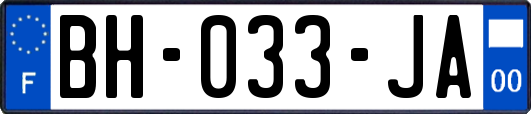 F

BH-033-JA

00